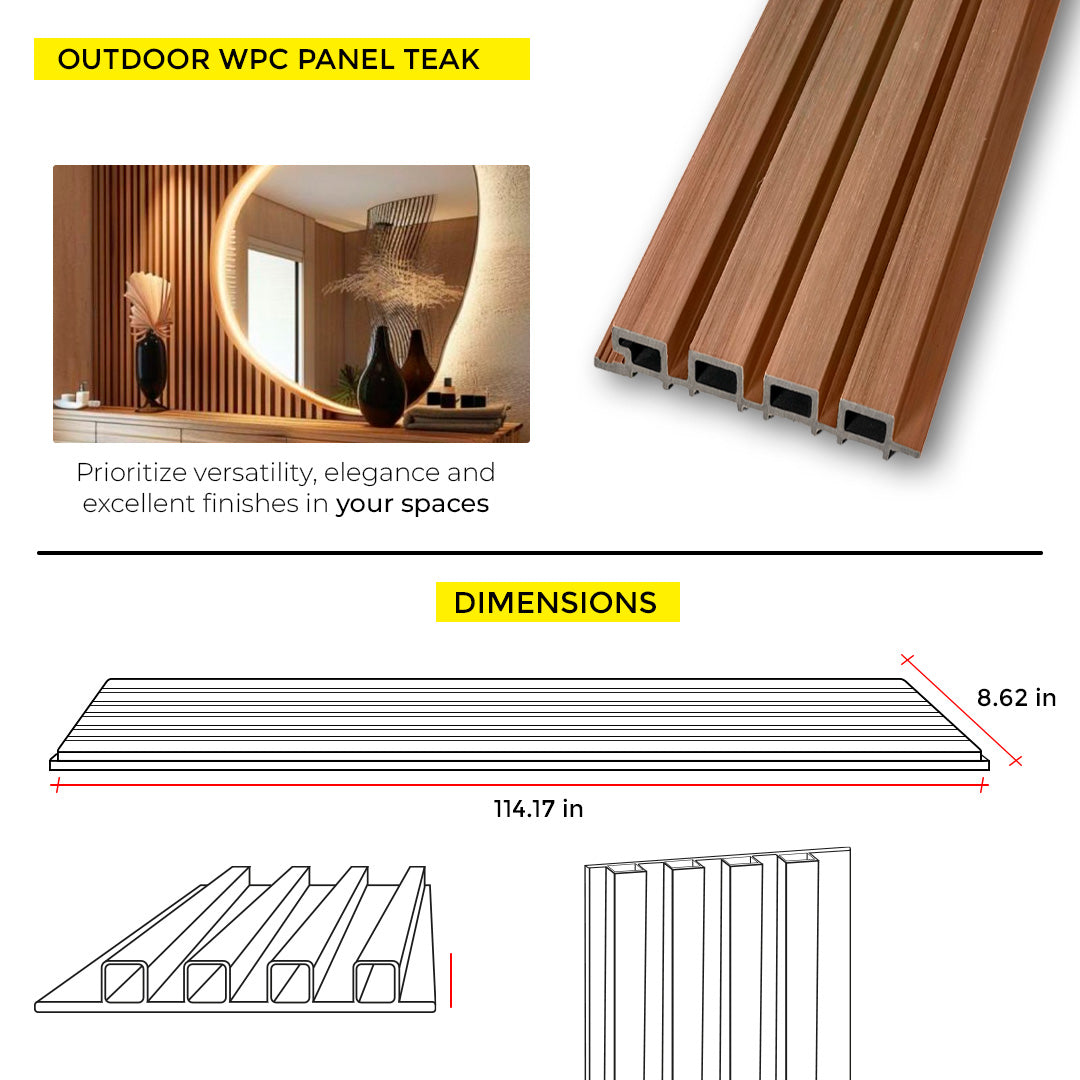 OUTDOOR WPC PANEL TEAK

Prioritize versatility, elegance and excellent finishes in your spaces

DIMENSIONS

8.62 in

114.17 in